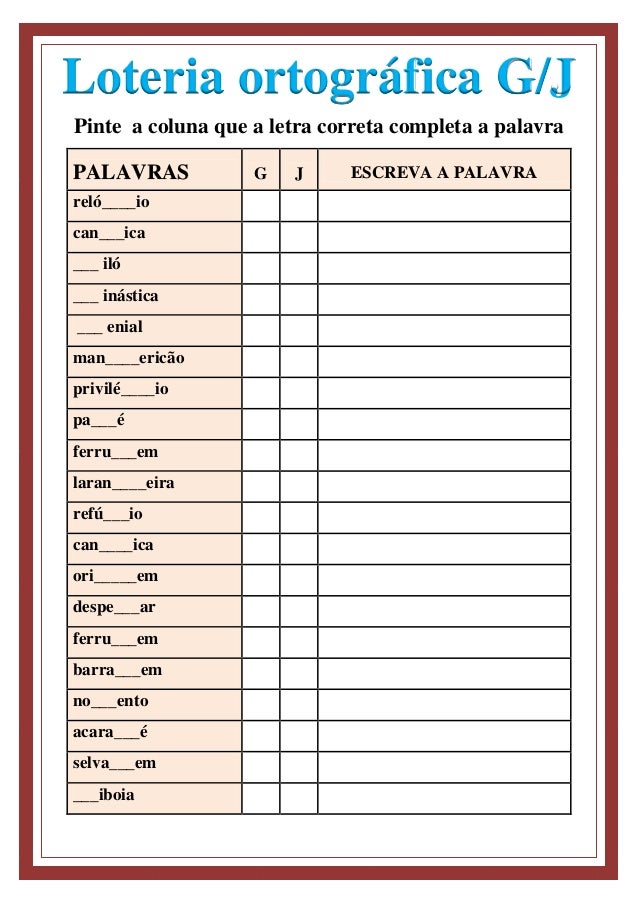 Loteria ortográfica G/J

Pinte a coluna que a letra correta completa a palavra

| PALAVRAS | G | J | ESCREVA A PALAVRA |
|---|---|---|---|
| reló____io | | | |
| can___ica | | | |
| ___ iló | | | |
| ___ inástica | | | |
| ___ enial | | | |
| man____ericão | | | |
| privilé____io | | | |
| pa___é | | | |
| ferru___em | | | |
| laran____eira | | | |
| refú___io | | | |
| can____ica | | | |
| ori_____em | | | |
| despe___ar | | | |
| ferru___em | | | |
| barra___em | | | |
| no___ento | | | |
| acara___é | | | |
| selva___em | | | |
| ___iboia | | | |